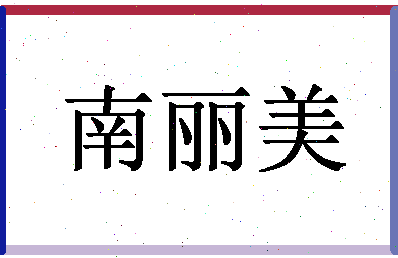 南丽美